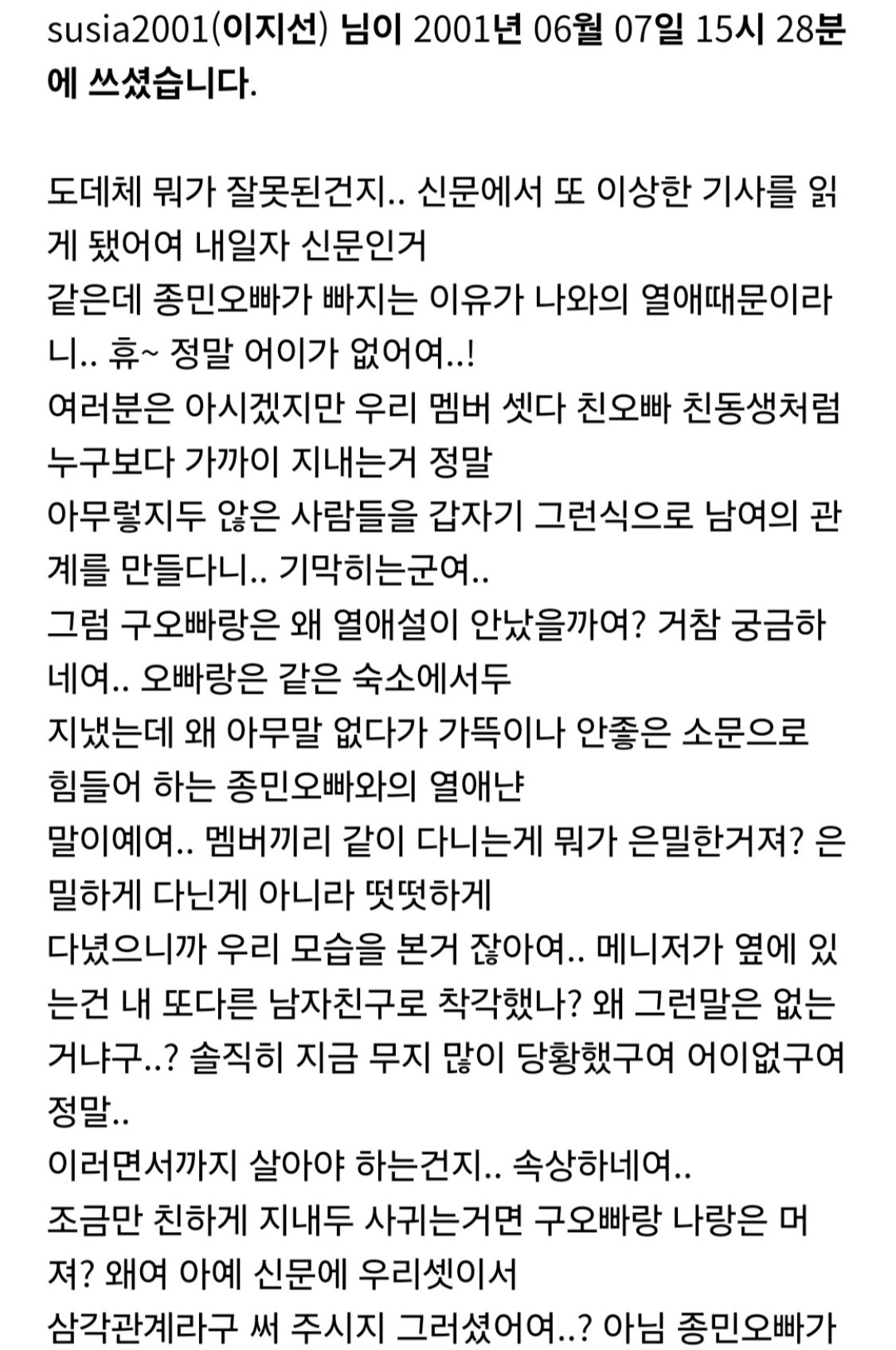 susia2001(이지선) 님이 2001년 06월 07일 15시 28분에 쓰셨습니다.

도데체 뭐가 잘못된건지.. 신문에서 또 이상한 기사를 읽게 됐어여 내일자 신문인거
같은데 종민오빠가 빠지는 이유가 나와의 열애때문이라니.. 휴~ 정말 어이가 없어여..!
여러분은 아시겠지만 우리 멤버 셋다 친오빠 친동생처럼 누구보다 가까이 지내는거 정말
아무렇지두 않은 사람들을 갑자기 그런식으로 남여의 관계를 만들다니.. 기막히는군여..
그럼 구오빠랑은 왜 열애설이 안났을까여? 거참 궁금하네여.. 오빠랑은 같은 숙소에서두
지냈는데 왜 아무말 없다가 가뜩이나 안좋은 소문으로 힘들어 하는 종민오빠와의 열애냔
말이예여.. 멤버끼리 같이 다니는게 뭐가 은밀한거져? 은밀하게 다닌게 아니라 떳떳하게
다녔으니까 우리 모습을 본거 잖아여.. 메니저가 옆에 있는건 내 또다른 남자친구로 착각했나? 왜 그런말은 없는거냐구..? 솔직히 지금 무지 많이 당황했구여 어이없구여 정말..
이러면서까지 살아야 하는건지.. 속상하네여..
조금만 친하게 지내두 사귀는거면 구오빠랑 나랑은 머져? 왜여 아예 신문에 우리셋이서
삼각관계라구 써 주시지 그러셨어여..? 아님 종민오빠가